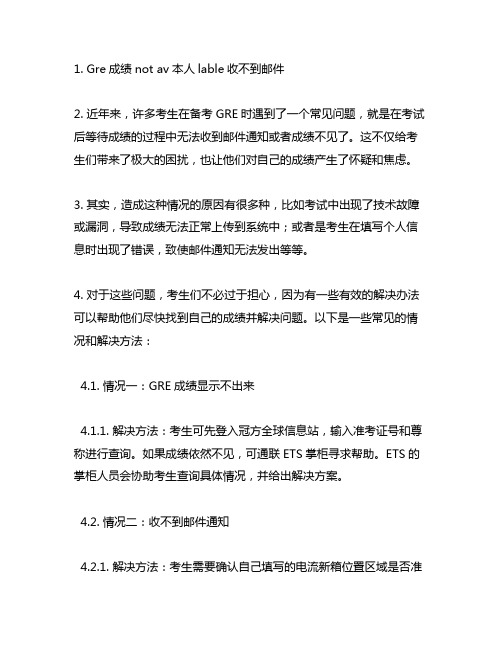 1. Gre 成绩 not av 本人 lable 收不到邮件

2. 近年来，许多考生在备考 GRE 时遇到了一个常见问题，就是在考试后等待成绩的过程中无法收到邮件通知或者成绩不见了。这不仅给考生们带来了极大的困扰，也让他们对自己的成绩产生了怀疑和焦虑。

3. 其实，造成这种情况的原因有很多种，比如考试中出现了技术故障或漏洞，导致成绩无法正常上传到系统中；或者是考生在填写个人信息时出现了错误，致使邮件通知无法发出等等。

4. 对于这些问题，考生们不必过于担心，因为有一些有效的解决办法可以帮助他们尽快找到自己的成绩并解决问题。以下是一些常见的情况和解决方法：

4.1. 情况一：GRE 成绩显示不出来

4.1.1. 解决方法：考生可先登入冠方全球信息站，输入准考证号和尊称进行查询。如果成绩依然不见，可通联 ETS 掌柜寻求帮助。ETS 的掌柜人员会协助考生查询具体情况，并给出解决方案。

4.2. 情况二：收不到邮件通知

4.2.1. 解决方法：考生需要确认自己填写的电流新箱位置区域是否准